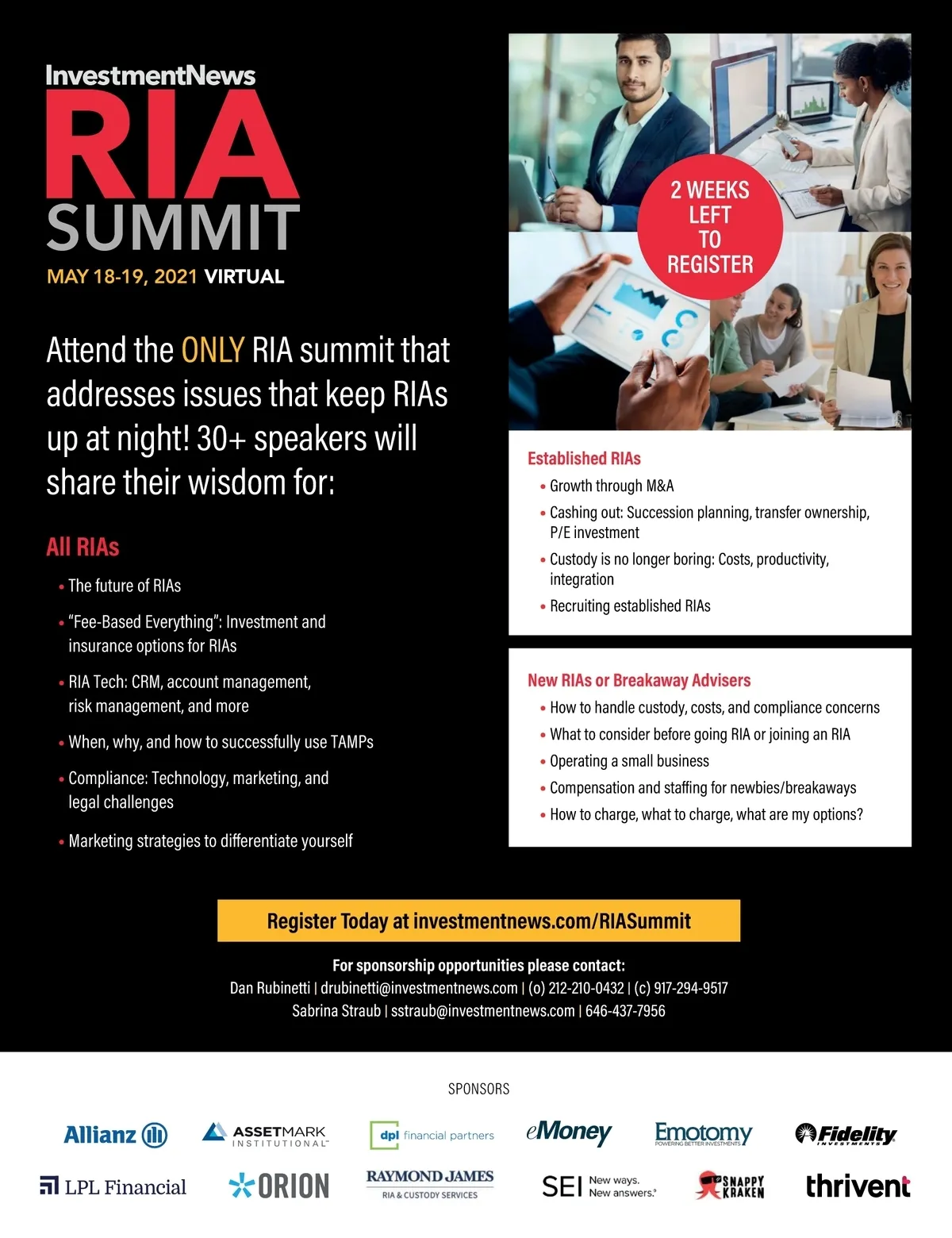 InvestmentNews
RIA
SUMMIT
MAY 18-19, 2021 VIRTUAL

Attend the ONLY RIA summit that addresses issues that keep RIAs up at night! 30+ speakers will share their wisdom for:

All RIAs
• The future of RIAs
• "Fee-Based Everything": Investment and insurance options for RIAs
• RIA Tech: CRM, account management, risk management, and more
• When, why, and how to successfully use TAMPs
• Compliance: Technology, marketing, and legal challenges
• Marketing strategies to differentiate yourself

2 WEEKS LEFT TO REGISTER

Established RIAs
• Growth through M&A
• Cashing out: Succession planning, transfer ownership, P/E investment
• Custody is no longer boring: Costs, productivity, integration
• Recruiting established RIAs

New RIAs or Breakaway Advisers
• How to handle custody, costs, and compliance concerns
• What to consider before going RIA or joining an RIA
• Operating a small business
• Compensation and staffing for newbies/breakaways
• How to charge, what to charge, what are my options?

Register Today at investmentnews.com/RIASummit

For sponsorship opportunities please contact:
Dan Rubinetti | drubinetti@investmentnews.com | (o) 212-210-0432 | (c) 917-294-9517
Sabrina Straub | sstraub@investmentnews.com | 646-437-7956

SPONSORS

Allianz
ASSETMARK INSTITUTIONAL
dpl financial partners
eMoney
Emotomy POWERING BETTER INVESTMENTS
Fidelity INVESTMENTS
LPL Financial
ORION
RAYMOND JAMES RIA & CUSTODY SERVICES
SEI New ways. New answers.
SNAPPY KRAKEN
thrivent